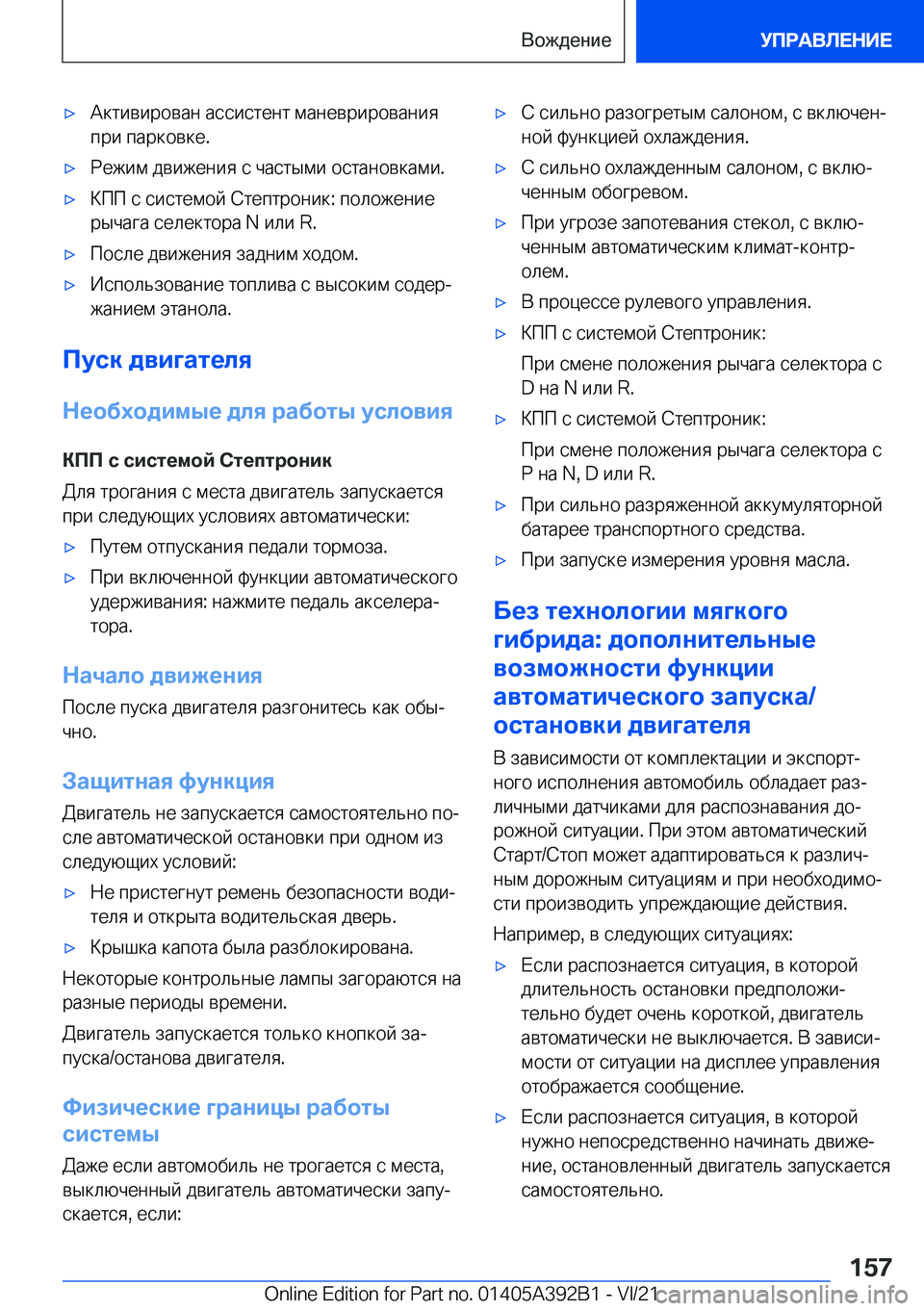 Вождение

УПРАВЛЕНИЕ

▷ Активирован ассистент маневрирования при парковке.

▷ Режим движения с частыми остановками.

▷ КПП с системой Стептроник: положение рычага селектора N или R.

▷ После движения задним ходом.

▷ Использование топлива с высоким содержанием этанола.

Пуск двигателя

Необходимые для работы условия

КПП с системой Стептроник

Для трогания с места двигатель запускается при следующих условиях автоматически:

▷ Путем отпускания педали тормоза.

▷ При включенной функции автоматического удерживания: нажмите педаль акселератора.

Начало движения

После пуска двигателя разгонитесь как обычно.

Защитная функция

Двигатель не запускается самостоятельно после автоматической остановки при одном из следующих условий:

▷ Не пристегнут ремень безопасности водителя и открыта водительская дверь.

▷ Крышка капота была разблокирована.

Некоторые контрольные лампы загораются на разные периоды времени.

Двигатель запускается только кнопкой запуска/останова двигателя.

Физические границы работы системы

Даже если автомобиль не трогается с места, выключенный двигатель автоматически запускается, если:

▷ С сильно разогретым салоном, с включенной функцией охлаждения.

▷ С сильно охлажденным салоном, с включенным обогревом.

▷ При угрозе запотевания стекол, с включенным автоматическим климат-контролем.

▷ В процессе рулевого управления.

▷ КПП с системой Стептроник:

При смене положения рычага селектора с D на N или R.

▷ КПП с системой Стептроник:

При смене положения рычага селектора с P на N, D или R.

▷ При сильно разряженной аккумуляторной батарее транспортного средства.

▷ При запуске измерения уровня масла.

Без технологии мягкого гибрида: дополнительные возможности функции автоматического запуска/остановки двигателя

В зависимости от комплектации и экспортного исполнения автомобиль обладает различными датчиками для распознавания дорожной ситуации. При этом автоматический Старт/Стоп может адаптироваться к различным дорожным ситуациям и при необходимости производить упреждающие действия.

Например, в следующих ситуациях:

▷ Если распознается ситуация, в которой длительность остановки предположительно будет очень короткой, двигатель автоматически не выключается. В зависимости от ситуации на дисплее управления отображается сообщение.

▷ Если распознается ситуация, в которой нужно непосредственно начинать движение, остановленный двигатель запускается самостоятельно.

157

Online Edition for Part no. 01405A392B1 - VI/21 carmanualsonline.info